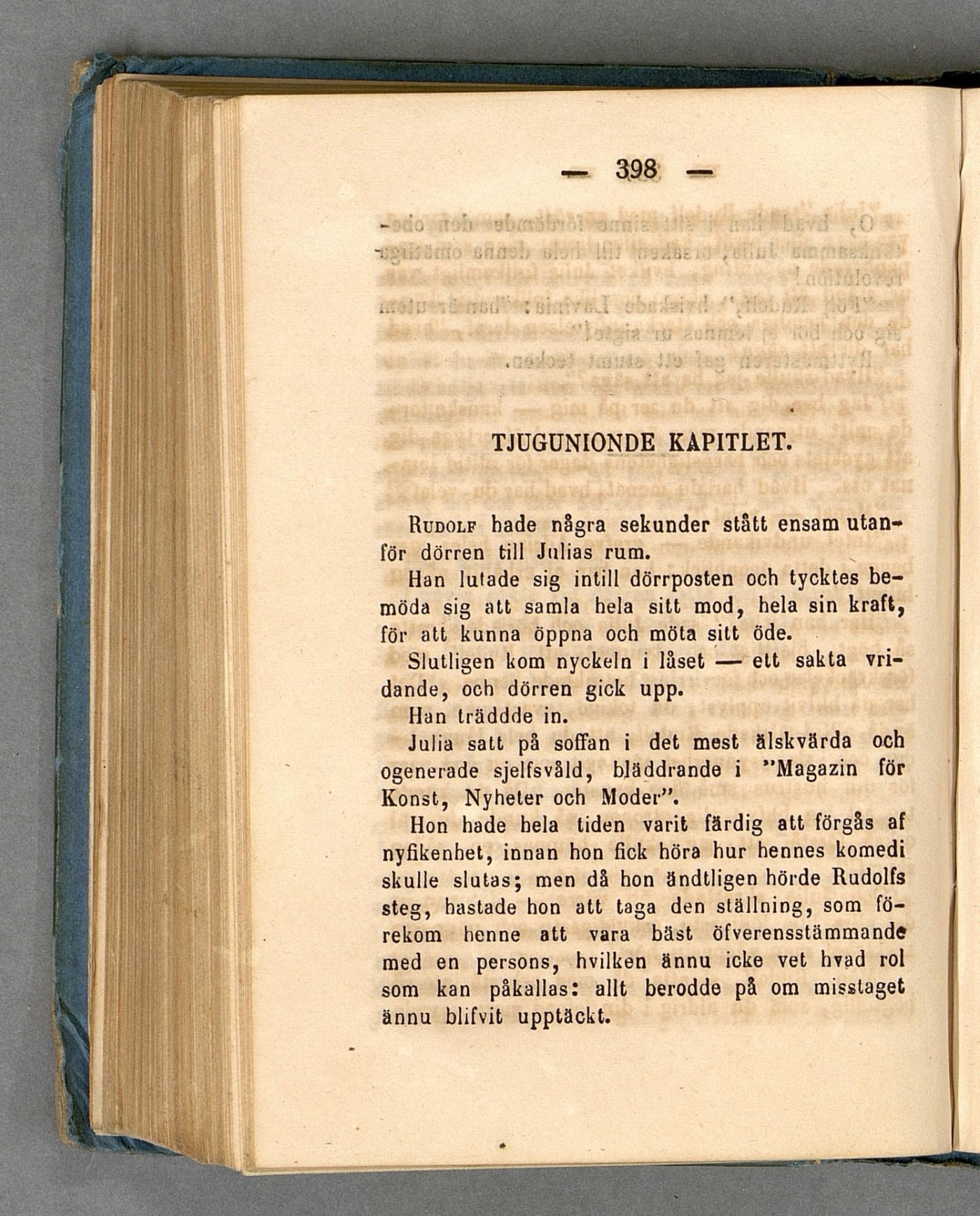 — 398 —

TJUGUNIONDE KAPITLET.

Rudolf hade några sekunder stått ensam utanför dörren till Julias rum.

Han lutade sig intill dörrposten och tycktes bemöda sig att samla hela sitt mod, hela sin kraft, för att kunna öppna och möta sitt öde.

Slutligen kom nyckeln i låset — ett sakta vridande, och dörren gick upp.

Han träddde in.

Julia satt på soffan i det mest älskvärda och ogenerade sjelfsvåld, bläddrande i "Magazin för Konst, Nyheter och Moder".

Hon hade hela tiden varit färdig att förgås af nyfikenhet, innan hon fick höra hur hennes komedi skulle slutas; men då hon ändtligen hörde Rudolfs steg, hastade hon att taga den ställning, som förekom henne att vara bäst öfverensstämmande med en persons, hvilken ännu icke vet hvad rol som kan påkallas: allt berodde på om misstaget ännu blifvit upptäckt.